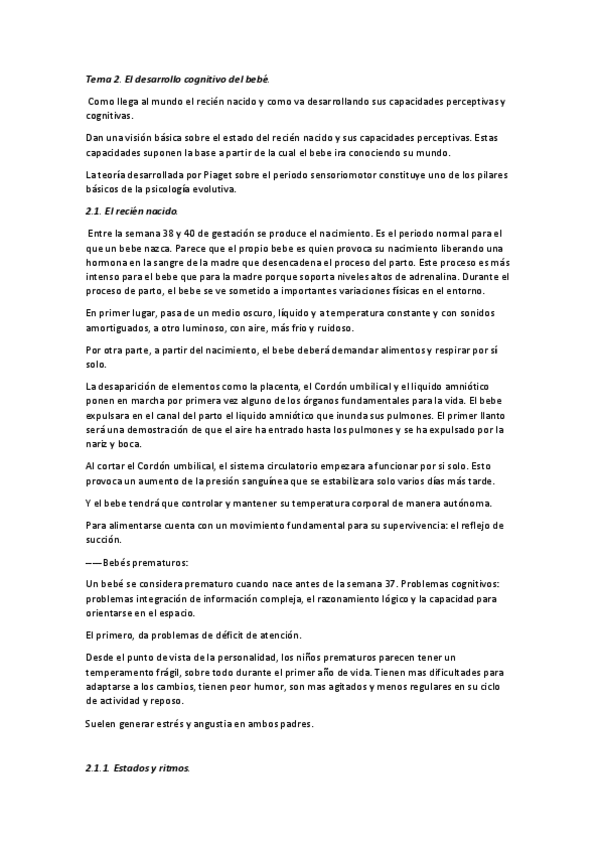 Tema 2. El desarrollo cognitivo del bebé.

Como llega al mundo el recién nacido y como va desarrollando sus capacidades perceptivas y cognitivas.

Dan una visión básica sobre el estado del recién nacido y sus capacidades perceptivas. Estas capacidades suponen la base a partir de la cual el bebe ira conociendo su mundo.

La teoría desarrollada por Piaget sobre el periodo sensoriomotor constituye uno de los pilares básicos de la psicología evolutiva.

2.1. El recién nacido.

Entre la semana 38 y 40 de gestación se produce el nacimiento. Es el periodo normal para el que un bebe nazca. Parece que el propio bebe es quien provoca su nacimiento liberando una hormona en la sangre de la madre que desencadena el proceso del parto. Este proceso es más intenso para el bebe que para la madre porque soporta niveles altos de adrenalina. Durante el proceso de parto, el bebe se ve sometido a importantes variaciones físicas en el entorno.

En primer lugar, pasa de un medio oscuro, líquido y a temperatura constante y con sonidos amortiguados, a otro luminoso, con aire, más frio y ruidoso.

Por otra parte, a partir del nacimiento, el bebe deberá demandar alimentos y respirar por sí solo.

La desaparición de elementos como la placenta, el Cordón umbilical y el liquido amniótico ponen en marcha por primera vez alguno de los órganos fundamentales para la vida. El bebe expulsara en el canal del parto el liquido amniótico que inunda sus pulmones. El primer llanto será una demostración de que el aire ha entrado hasta los pulmones y se ha expulsado por la nariz y boca.

Al cortar el Cordón umbilical, el sistema circulatorio empezara a funcionar por si solo. Esto provoca un aumento de la presión sanguínea que se estabilizara solo varios días más tarde.

Y el bebe tendrá que controlar y mantener su temperatura corporal de manera autónoma.

Para alimentarse cuenta con un movimiento fundamental para su supervivencia: el reflejo de succión.

——Bebés prematuros:

Un bebé se considera prematuro cuando nace antes de la semana 37. Problemas cognitivos: problemas integración de información compleja, el razonamiento lógico y la capacidad para orientarse en el espacio.

El primero, da problemas de déficit de atención.

Desde el punto de vista de la personalidad, los niños prematuros parecen tener un temperamento frágil, sobre todo durante el primer año de vida. Tienen mas dificultades para adaptarse a los cambios, tienen peor humor, son mas agitados y menos regulares en su ciclo de actividad y reposo.

Suelen generar estrés y angustia en ambos padres.

2.1.1. Estados y ritmos.